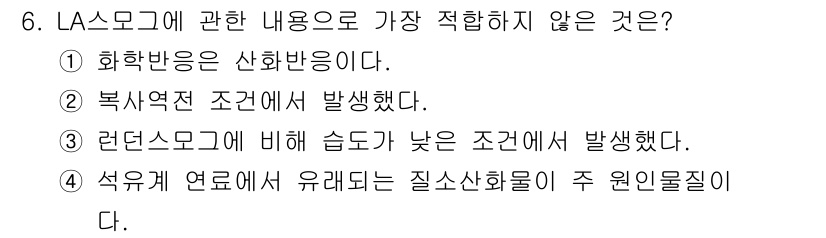 6. LA스모그에 관한 내용으로 가장 적합하지 않은 것은?

① 화학반응은 산화반응이다.

② 복사역전 조건에서 발생했다.

③ 런던스모그에 비해 습도가 낮은 조건에서 발생했다.

④ 석유계 연료에서 유래되는 질소산화물이 주 원인물질이다.